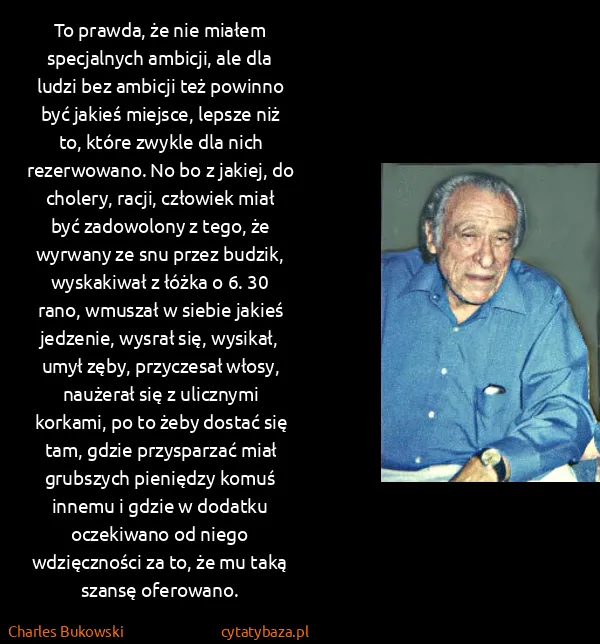 To prawda, że nie miałem specjalnych ambicji, ale dla ludzi bez ambicji też powinno być jakieś miejsce, lepsze niż to, które zwykle dla nich rezerwowano. No bo z jakiej, do cholery, racji, człowiek miał być zadowolony z tego, że wyrwany ze snu przez budzik, wyskakiwał z łóżka o 6. 30 rano, wmuszał w siebie jakieś jedzenie, wysrał się, wysikał, umył zęby, przyczesał włosy, naużerał się z ulicznymi korkami, po to żeby dostać się tam, gdzie przysparzać miał grubszych pieniędzy komuś innemu i gdzie w dodatku oczekiwano od niego wdzięczności za to, że mu taką szansę oferowano.

Charles Bukowski

cytatybaza.pl